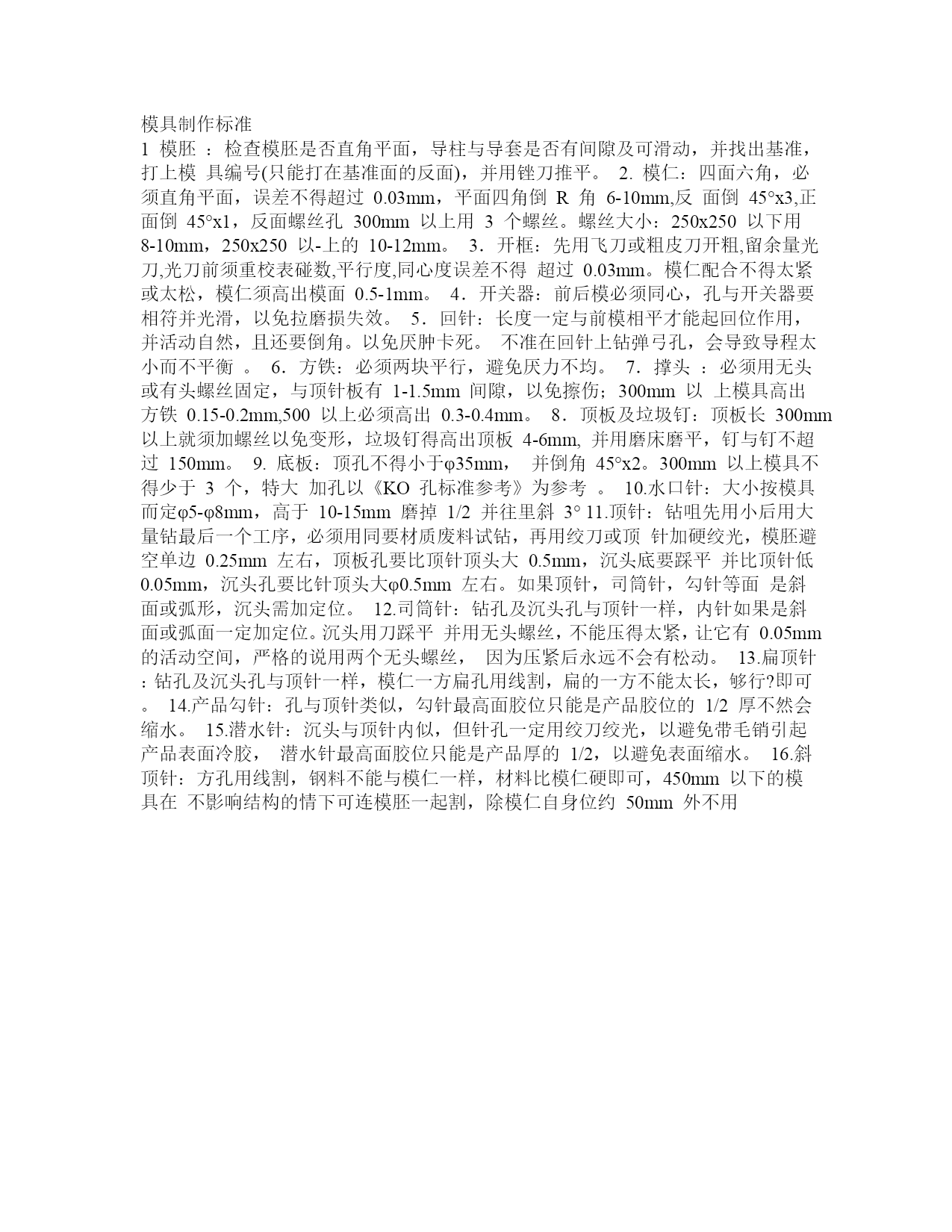 模具制作标准

1 模胚 ：检查模胚是否直角平面，导柱与导套是否有间隙及可滑动，并找出基准，打上模 具编号(只能打在基准面的反面)，并用锉刀推平。 2. 模仁：四面六角，必须直角平面，误差不得超过 0.03mm，平面四角倒 R 角 6-10mm,反 面倒 45°x3,正面倒 45°x1，反面螺丝孔 300mm 以上用 3 个螺丝。螺丝大小：250x250 以下用 8-10mm，250x250 以-上的 10-12mm。 3．开框：先用飞刀或粗皮刀开粗,留余量光刀,光刀前须重校表碰数,平行度,同心度误差不得 超过 0.03mm。模仁配合不得太紧或太松，模仁须高出模面 0.5-1mm。 4．开关器：前后模必须同心，孔与开关器要相符并光滑，以免拉磨损失效。 5．回针：长度一定与前模相平才能起回位作用，并活动自然，且还要倒角。以免厌肿卡死。 不准在回针上钻弹弓孔，会导致导程太小而不平衡 。 6．方铁：必须两块平行，避免厌力不均。 7．撑头 ：必须用无头或有头螺丝固定，与顶针板有 1-1.5mm 间隙，以免擦伤；300mm 以 上模具高出方铁 0.15-0.2mm,500 以上必须高出 0.3-0.4mm。 8．顶板及垃圾钉：顶板长 300mm 以上就须加螺丝以免变形，垃圾钉得高出顶板 4-6mm, 并用磨床磨平，钉与钉不超过 150mm。 9. 底板：顶孔不得小于φ35mm， 并倒角 45°x2。300mm 以上模具不得少于 3 个，特大 加孔以《KO 孔标准参考》为参考 。 10.水口针：大小按模具而定φ5-φ8mm，高于 10-15mm 磨掉 1/2 并往里斜 3° 11.顶针：钻咀先用小后用大量钻最后一个工序，必须用同要材质废料试钻，再用绞刀或顶 针加硬绞光，模胚避空单边 0.25mm 左右，顶板孔要比顶针顶头大 0.5mm，沉头底要踩平 并比顶针低 0.05mm，沉头孔要比针顶头大φ0.5mm 左右。如果顶针，司筒针，勾针等面 是斜面或弧形，沉头需加定位。 12.司筒针：钻孔及沉头孔与顶针一样，内针如果是斜面或弧面一定加定位。沉头用刀踩平 并用无头螺丝，不能压得太紧，让它有 0.05mm 的活动空间，严格的说用两个无头螺丝， 因为压紧后永远不会有松动。 13.扁顶针：钻孔及沉头孔与顶针一样，模仁一方扁孔用线割，扁的一方不能太长，够行?即可。 14.产品勾针：孔与顶针类似，勾针最高面胶位只能是产品胶位的 1/2 厚不然会缩水。 15.潜水针：沉头与顶针内似，但针孔一定用绞刀绞光，以避免带毛销引起产品表面冷胶， 潜水针最高面胶位只能是产品厚的 1/2，以避免表面缩水。 16.斜顶针：方孔用线割，钢料不能与模仁一样，材料比模仁硬即可，450mm 以下的模具在 不影响结构的情下可连模胚一起割，除模仁自身位约 50mm 外不用